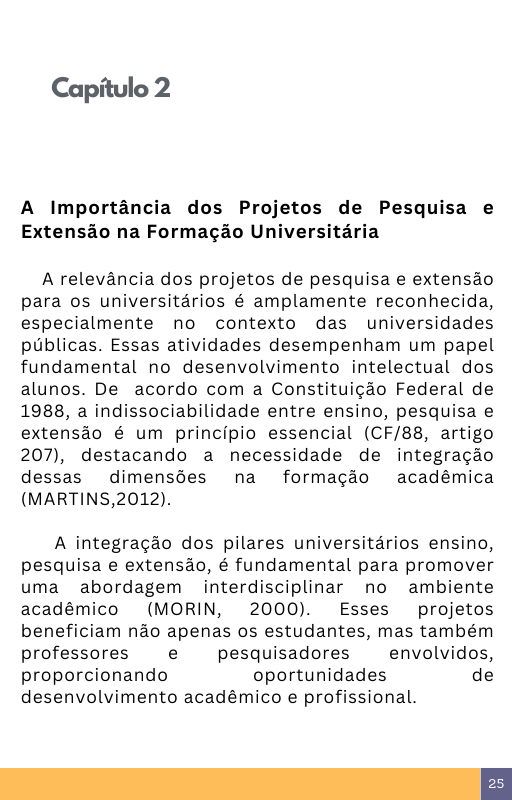 Capítulo 2

A Importância dos Projetos de Pesquisa e Extensão na Formação Universitária

A relevância dos projetos de pesquisa e extensão para os universitários é amplamente reconhecida, especialmente no contexto das universidades públicas. Essas atividades desempenham um papel fundamental no desenvolvimento intelectual dos alunos. De acordo com a Constituição Federal de 1988, a indissociabilidade entre ensino, pesquisa e extensão é um princípio essencial (CF/88, artigo 207), destacando a necessidade de integração dessas dimensões na formação acadêmica (MARTINS,2012).

A integração dos pilares universitários ensino, pesquisa e extensão, é fundamental para promover uma abordagem interdisciplinar no ambiente acadêmico (MORIN, 2000). Esses projetos beneficiam não apenas os estudantes, mas também professores e pesquisadores envolvidos, proporcionando oportunidades de desenvolvimento acadêmico e profissional.

25